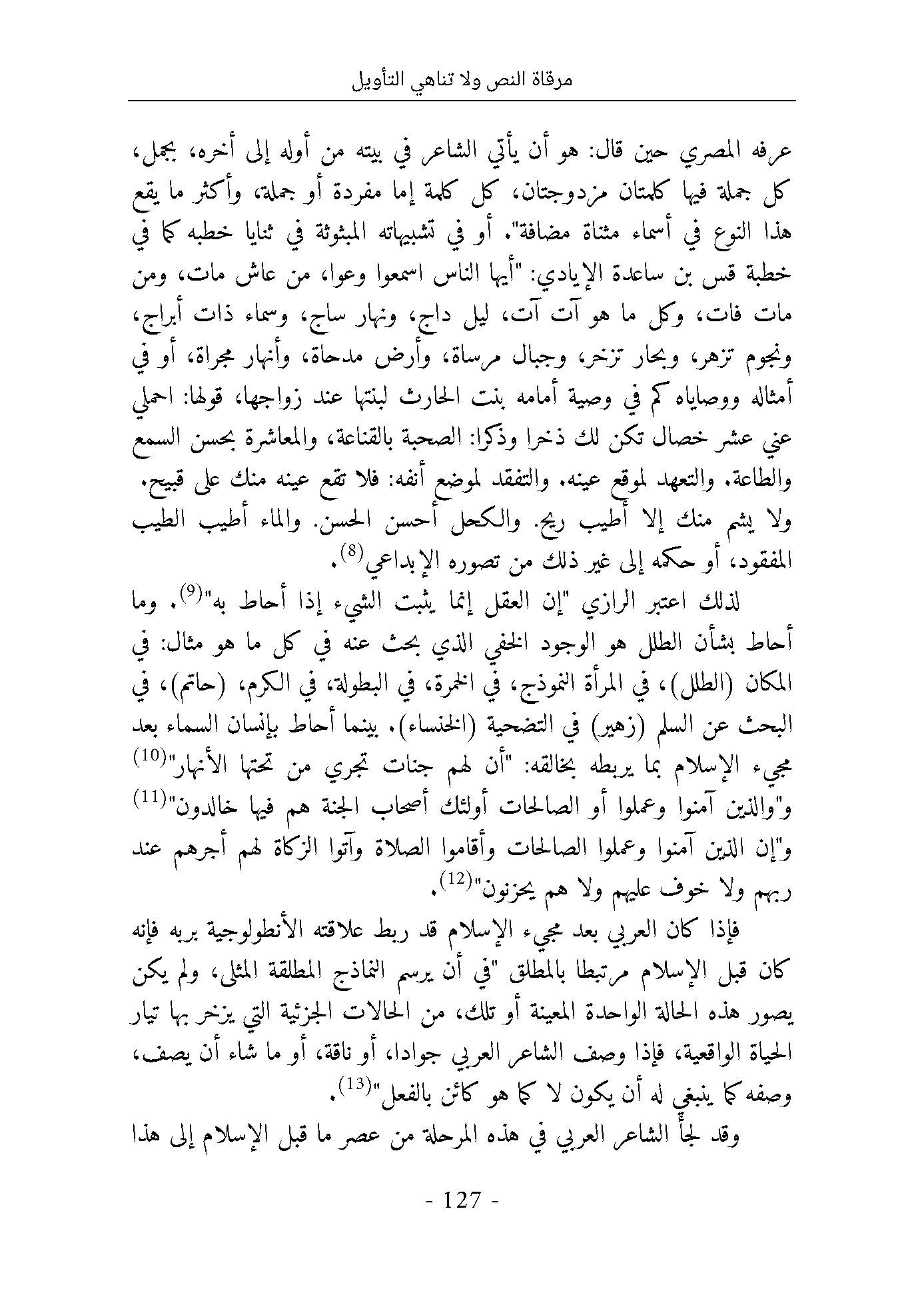 مرقاة النص ولا تناهي التأويل

عرفه المصري حين قال: هو أن يأتي الشاعر في بيته من أوله إلى أخره، بجمل، كل جملة فيها كلمتان مزدوجتان، كل كلمة إما مفردة أو جملة، وأكثر ما يقع هذا النوع في أسماء مثناة مضافة". أو في تشبيهاته المبثوثة في ثنايا خطبه كما في خطبة قس بن ساعدة الإيادي: "أيها الناس اسمعوا وعوا، من عاش مات، ومن مات فات، وكل ما هو آت آت، ليل داج، ونهار ساج، وسماء ذات أبراج، ونجوم تزهر، وبحار تزخر، وجبال مرساة، وأرض مدحاة، وأنهار مجراة، أو في أمثاله ووصاياه كم في وصية أمامه بنت الحارث لبنتها عند زواجها، قولها: احملي عني عشر خصال تكن لك ذخرا وذكرا: الصحبة بالقناعة، والمعاشرة بحسن السمع والطاعة. والتعهد لموقع عينه. والتفقد لموضع أنفه: فلا تقع عينه منك على قبيح. ولا يشم منك إلا أطيب ريح. والكحل أحسن الحسن. والماء أطيب الطيب المفقود، أو حكمه إلى غير ذلك من تصوره الإبداعي$^{(8)}$.

لذلك اعتبر الرازي "إن العقل إنما يثبت الشيء إذا أحاط به"$^{(9)}$. وما أحاط بشأن الطلل هو الوجود الخفي الذي بحث عنه في كل ما هو مثال: في المكان (الطلل)، في المرأة النموذج، في الخمرة، في البطولة، في الكرم، (حاتم)، في البحث عن السلم (زهير) في التضحية (الخنساء). بينما أحاط بإنسان السماء بعد مجيء الإسلام بما يربطه بخالقه: "أن لهم جنات تجري من تحتها الأنهار"$^{(10)}$ و"والذين آمنوا وعملوا أو الصالحات أولئك أصحاب الجنة هم فيها خالدون"$^{(11)}$ و"إن الذين آمنوا وعملوا الصالحات وأقاموا الصلاة وآتوا الزكاة لهم أجرهم عند ربهم ولا خوف عليهم ولا هم يحزنون"$^{(12)}$.

فإذا كان العربي بعد مجيء الإسلام قد ربط علاقته الأنطولوجية بربه فإنه كان قبل الإسلام مرتبطا بالمطلق "في أن يرسم النماذج المطلقة المثلى، ولم يكن يصور هذه الحالة الواحدة المعينة أو تلك، من الحالات الجزئية التي يزخر بها تيار الحياة الواقعية، فإذا وصف الشاعر العربي جوادا، أو ناقة، أو ما شاء أن يصف، وصفه كما ينبغي له أن يكون لا كما هو كائن بالفعل"$^{(13)}$.

وقد لجأ الشاعر العربي في هذه المرحلة من عصر ما قبل الإسلام إلى هذا

- 127 -